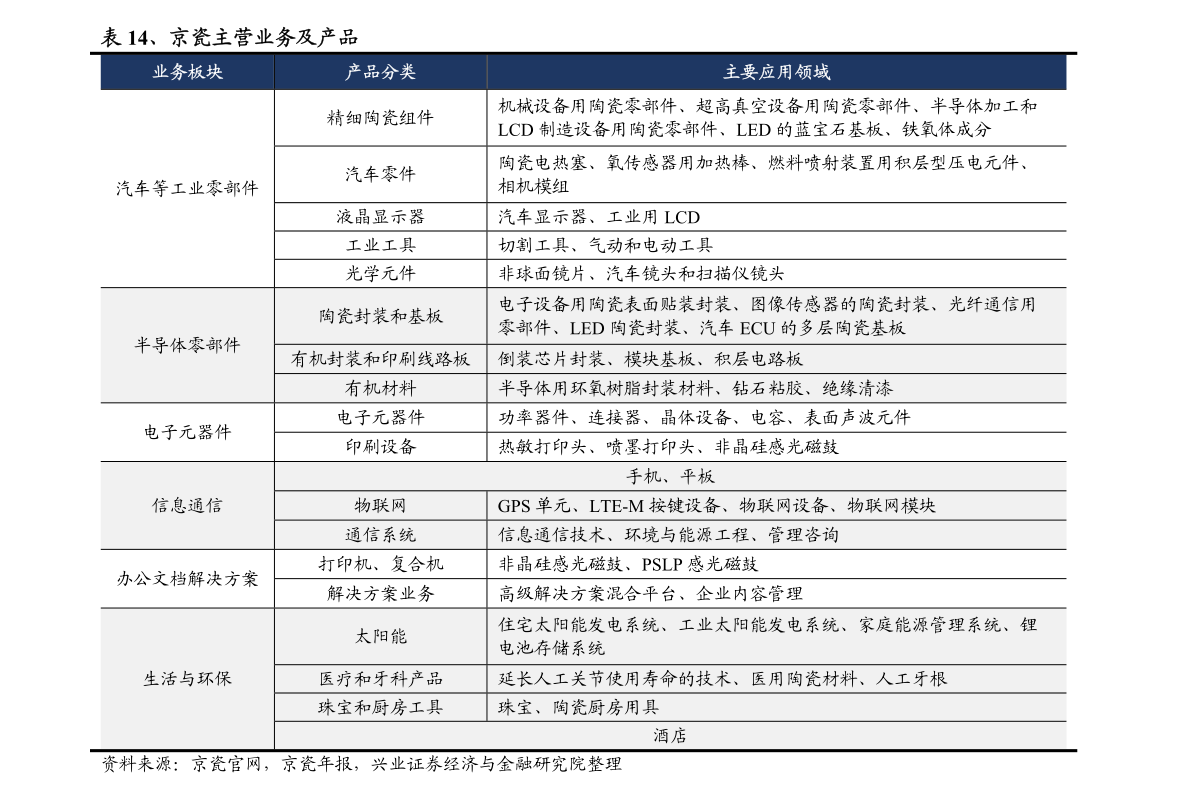 表14、京瓷主营业务及产品

| 业务板块 | 产品分类 | 主要应用领域 |
|---|---|---|
| 汽车等工业零部件 | 精细陶瓷组件 | 机械设备用陶瓷零部件、超高真空设备用陶瓷零部件、半导体加工和LCD制造设备用陶瓷零部件、LED的蓝宝石基板、铁氧体成分 |
| | 汽车零件 | 陶瓷电热塞、氧传感器用加热棒、燃料喷射装置用积层型压电元件、相机模组 |
| | 液晶显示器 | 汽车显示器、工业用LCD |
| | 工业工具 | 切割工具、气动和电动工具 |
| | 光学元件 | 非球面镜片、汽车镜头和扫描仪镜头 |
| 半导体零部件 | 陶瓷封装和基板 | 电子设备用陶瓷表面贴装封装、图像传感器的陶瓷封装、光纤通信用零部件、LED陶瓷封装、汽车ECU的多层陶瓷基板 |
| | 有机封装和印刷线路板 | 倒装芯片封装、模块基板、积层电路板 |
| | 有机材料 | 半导体用环氧树脂封装材料、钻石粘胶、绝缘清漆 |
| 电子元器件 | 电子元器件 | 功率器件、连接器、晶体设备、电容、表面声波元件 |
| | 印刷设备 | 热敏打印头、喷墨打印头、非晶硅感光磁鼓 |
| 信息通信 | 手机、平板 | |
| | 物联网 | GPS单元、LTE-M按键设备、物联网设备、物联网模块 |
| | 通信系统 | 信息通信技术、环境与能源工程、管理咨询 |
| 办公文档解决方案 | 打印机、复合机 | 非晶硅感光磁鼓、PSLP感光磁鼓 |
| | 解决方案业务 | 高级解决方案混合平台、企业内容管理 |
| 生活与环保 | 太阳能 | 住宅太阳能发电系统、工业太阳能发电系统、家庭能源管理系统、锂电池存储系统 |
| | 医疗和牙科产品 | 延长人工关节使用寿命的技术、医用陶瓷材料、人工牙根 |
| | 珠宝和厨房工具 | 珠宝、陶瓷厨房用具 |
| | 酒店 | |

资料来源：京瓷官网，京瓷年报，兴业证券经济与金融研究院整理